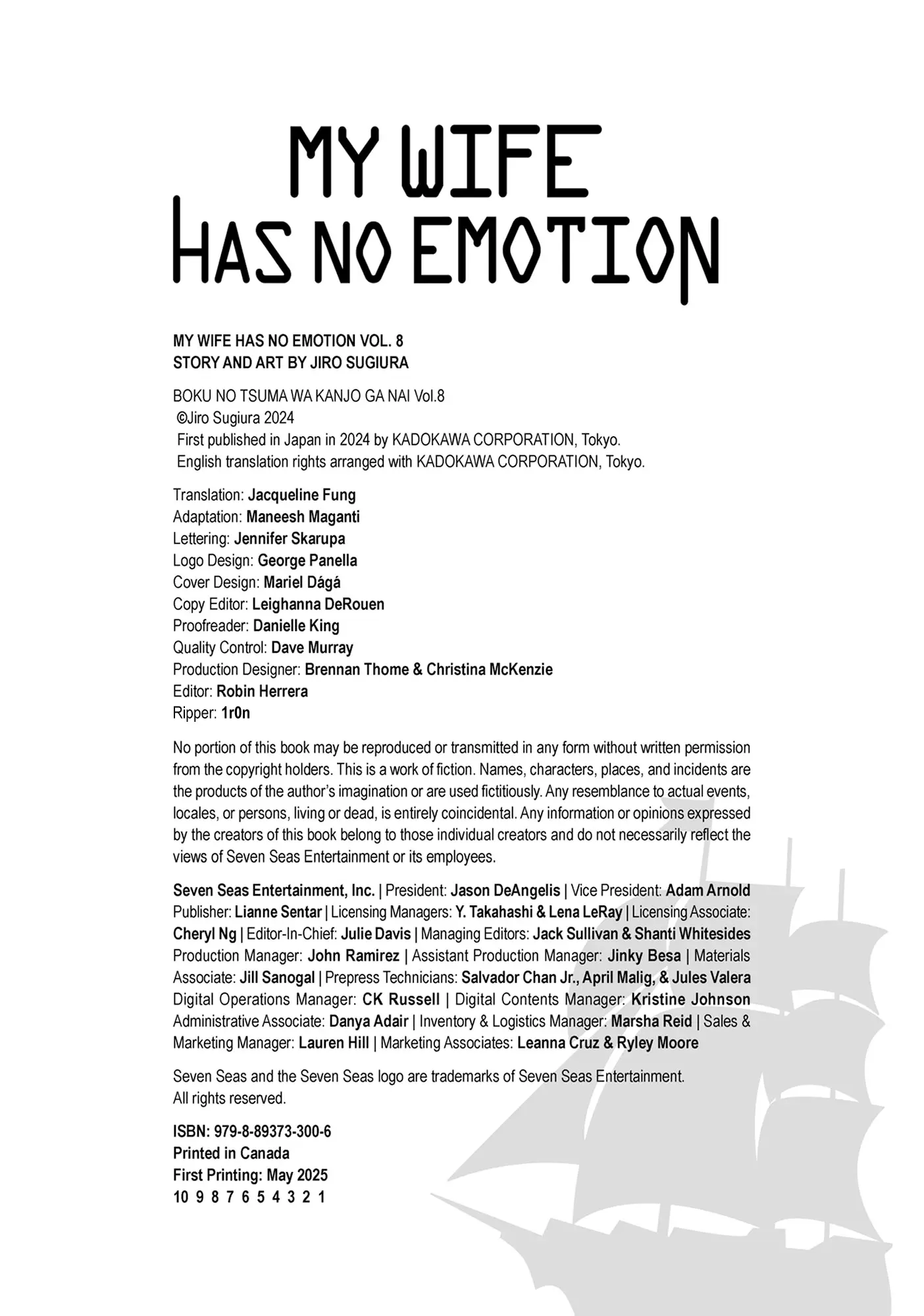 MY WIFE
HAS NO EMOTION

MY WIFE HAS NO EMOTION VOL. 8
STORY AND ART BY JIRO SUGIURA

BOKU NO TSUMA WA KANJO GA NAI Vol.8
©Jiro Sugiura 2024
First published in Japan in 2024 by KADOKAWA CORPORATION, Tokyo.
English translation rights arranged with KADOKAWA CORPORATION, Tokyo.

Translation: Jacqueline Fung
Adaptation: Maneesh Maganti
Lettering: Jennifer Skarupa
Logo Design: George Panella
Cover Design: Mariel Dágá
Copy Editor: Leighanna DeRouen
Proofreader: Danielle King
Quality Control: Dave Murray
Production Designer: Brennan Thome & Christina McKenzie
Editor: Robin Herrera
Ripper: 1r0n

No portion of this book may be reproduced or transmitted in any form without written permission from the copyright holders. This is a work of fiction. Names, characters, places, and incidents are the products of the author's imagination or are used fictitiously. Any resemblance to actual events, locales, or persons, living or dead, is entirely coincidental. Any information or opinions expressed by the creators of this book belong to those individual creators and do not necessarily reflect the views of Seven Seas Entertainment or its employees.

Seven Seas Entertainment, Inc. | President: Jason DeAngelis | Vice President: Adam Arnold Publisher: Lianne Sentar | Licensing Managers: Y. Takahashi & Lena LeRay | Licensing Associate: Cheryl Ng | Editor-In-Chief: Julie Davis | Managing Editors: Jack Sullivan & Shanti Whitesides Production Manager: John Ramirez | Assistant Production Manager: Jinky Besa | Materials Associate: Jill Sanogal | Prepress Technicians: Salvador Chan Jr., April Malig, & Jules Valera Digital Operations Manager: CK Russell | Digital Contents Manager: Kristine Johnson Administrative Associate: Danya Adair | Inventory & Logistics Manager: Marsha Reid | Sales & Marketing Manager: Lauren Hill | Marketing Associates: Leanna Cruz & Ryley Moore

Seven Seas and the Seven Seas logo are trademarks of Seven Seas Entertainment.
All rights reserved.

ISBN: 979-8-89373-300-6
Printed in Canada
First Printing: May 2025
10 9 8 7 6 5 4 3 2 1